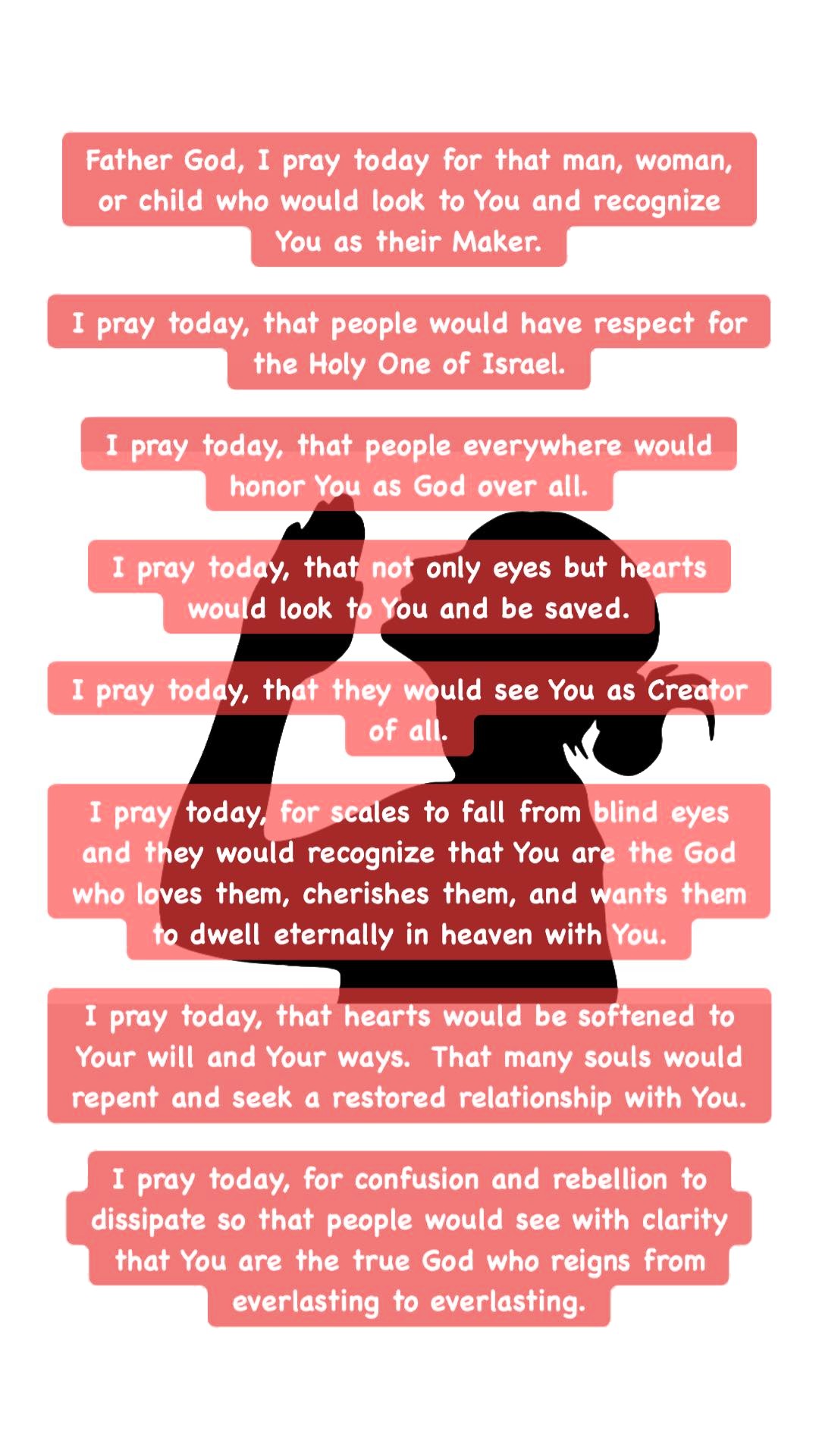 Father God, I pray today for that man, woman, or child who would look to You and recognize You as their Maker.

I pray today, that people would have respect for the Holy One of Israel.

I pray today, that people everywhere would honor You as God over all.

I pray today, that not only eyes but hearts would look to You and be saved.

I pray today, that they would see You as Creator of all.

I pray today, for scales to fall from blind eyes and they would recognize that You are the God who loves them, cherishes them, and wants them to dwell eternally in heaven with You.

I pray today, that hearts would be softened to Your will and Your ways. That many souls would repent and seek a restored relationship with You.

I pray today, for confusion and rebellion to dissipate so that people would see with clarity that You are the true God who reigns from everlasting to everlasting.